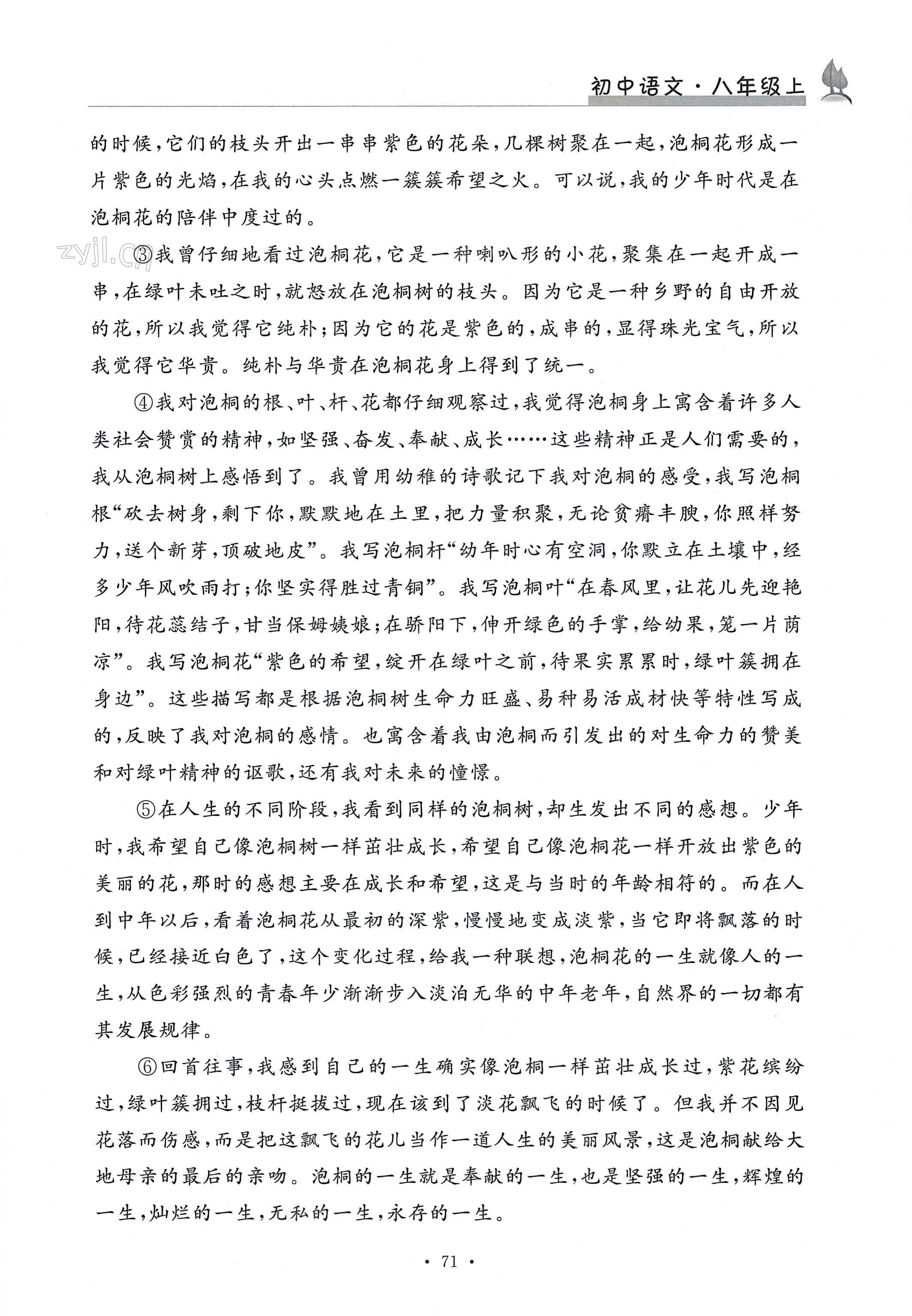 初中语文·八年级上

的时候，它们的枝头开出一串串紫色的花朵，几棵树聚在一起，泡桐花形成一片紫色的光焰，在我的心头点燃一簇簇希望之火。可以说，我的少年时代是在泡桐花的陪伴中度过的。

zyjl.cn

③我曾仔细地看过泡桐花，它是一种喇叭形的小花，聚集在一起开成一串，在绿叶未吐之时，就怒放在泡桐树的枝头。因为它是一种乡野的自由开放的花，所以我觉得它纯朴；因为它的花是紫色的，成串的，显得珠光宝气，所以我觉得它华贵。纯朴与华贵在泡桐花身上得到了统一。

④我对泡桐的根、叶、杆、花都仔细观察过，我觉得泡桐身上寓含着许多人类社会赞赏的精神，如坚强、奋发、奉献、成长……这些精神正是人们需要的，我从泡桐树上感悟到了。我曾用幼稚的诗歌记下我对泡桐的感受，我写泡桐根“砍去树身，剩下你，默默地在土里，把力量积聚，无论贫瘠丰腴，你照样努力，送个新芽，顶破地皮”。我写泡桐杆“幼年时心有空洞，你默立在土壤中，经多少年风吹雨打；你坚实得胜过青铜”。我写泡桐叶“在春风里，让花儿先迎艳阳，待花蕊结子，甘当保姆姨娘；在骄阳下，伸开绿色的手掌，给幼果，笼一片荫凉”。我写泡桐花“紫色的希望，绽开在绿叶之前，待果实累累时，绿叶簇拥在身边”。这些描写都是根据泡桐树生命力旺盛、易种易活成材快等特性写成的，反映了我对泡桐的感情。也寓含着我由泡桐而引发出的对生命力的赞美和对绿叶精神的讴歌，还有我对未来的憧憬。

⑤在人生的不同阶段，我看到同样的泡桐树，却生发出不同的感想。少年时，我希望自己像泡桐树一样茁壮成长，希望自己像泡桐花一样开放出紫色的美丽的花，那时的感想主要在成长和希望，这是与当时的年龄相符的。而在人到中年以后，看着泡桐花从最初的深紫，慢慢地变成淡紫，当它即将飘落的时候，已经接近白色了，这个变化过程，给我一种联想，泡桐花的一生就像人的一生，从色彩强烈的青春年少渐渐步入淡泊无华的中年老年，自然界的一切都有其发展规律。

⑥回首往事，我感到自己的一生确实像泡桐一样茁壮成长过，紫花缤纷过，绿叶簇拥过，枝杆挺拔过，现在该到了淡花飘飞的时候了。但我并不因见花落而伤感，而是把这飘飞的花儿当作一道人生的美丽风景，这是泡桐献给大地母亲的最后的亲吻。泡桐的一生就是奉献的一生，也是坚强的一生，辉煌的一生，灿烂的一生，无私的一生，永存的一生。

· 71 ·